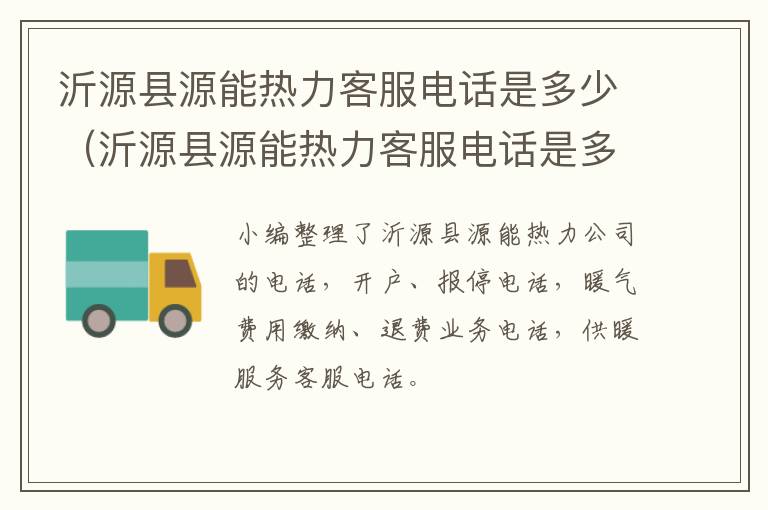 沂源县源能热力客服电话是多少（沂源县源能热力客服电话是多

小编整理了沂源县源能热力公司的电话，开户、报停电话，暖气费用缴纳、退费业务电话，供暖服务客服电话。